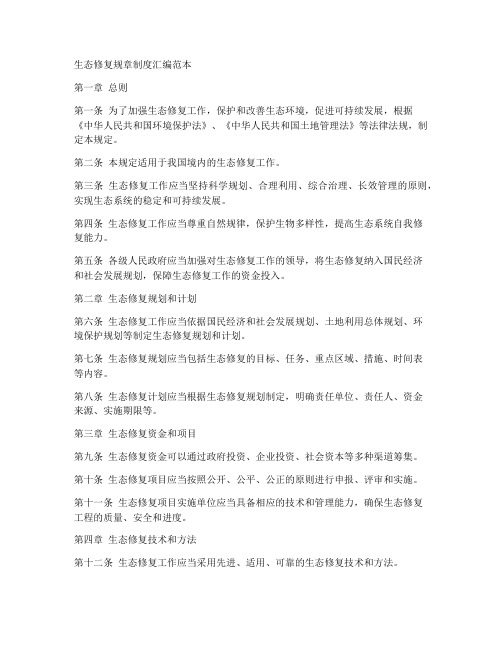 生态修复规章制度汇编范本

第一章 总则

第一条 为了加强生态修复工作，保护和改善生态环境，促进可持续发展，根据《中华人民共和国环境保护法》、《中华人民共和国土地管理法》等法律法规，制定本规定。

第二条 本规定适用于我国境内的生态修复工作。

第三条 生态修复工作应当坚持科学规划、合理利用、综合治理、长效管理的原则，实现生态系统的稳定和可持续发展。

第四条 生态修复工作应当尊重自然规律，保护生物多样性，提高生态系统自我修复能力。

第五条 各级人民政府应当加强对生态修复工作的领导，将生态修复纳入国民经济和社会发展规划，保障生态修复工作的资金投入。

第二章 生态修复规划和计划

第六条 生态修复工作应当依据国民经济和社会发展规划、土地利用总体规划、环境保护规划等制定生态修复规划和计划。

第七条 生态修复规划应当包括生态修复的目标、任务、重点区域、措施、时间表等内容。

第八条 生态修复计划应当根据生态修复规划制定，明确责任单位、责任人、资金来源、实施期限等。

第三章 生态修复资金和项目

第九条 生态修复资金可以通过政府投资、企业投资、社会资本等多种渠道筹集。

第十条 生态修复项目应当按照公开、公平、公正的原则进行申报、评审和实施。

第十一条 生态修复项目实施单位应当具备相应的技术和管理能力，确保生态修复工程的质量、安全和进度。

第四章 生态修复技术和方法

第十二条 生态修复工作应当采用先进、适用、可靠的生态修复技术和方法。